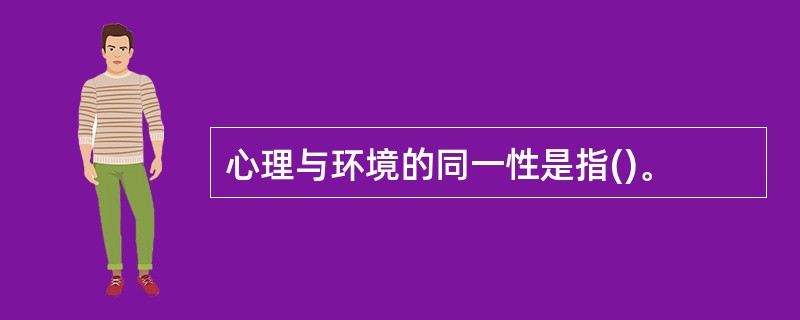 心理与环境的同一性是指()。